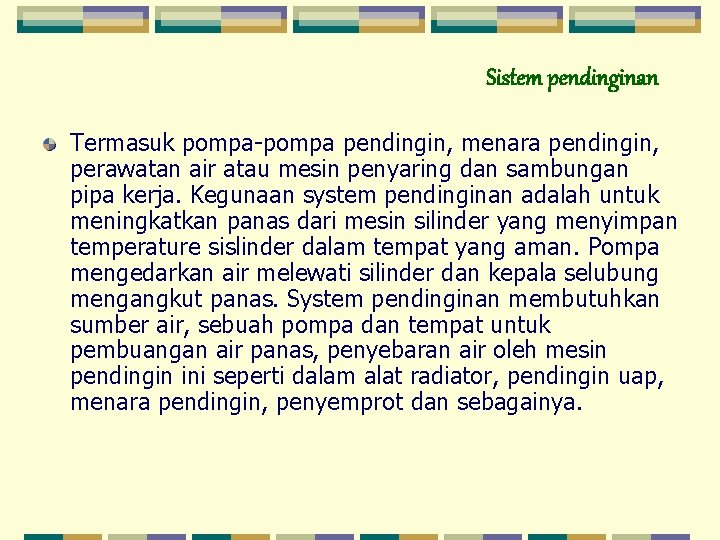 Sistem pendinginan

Termasuk pompa-pompa pendingin, menara pendingin, perawatan air atau mesin penyaring dan sambungan pipa kerja. Kegunaan system pendinginan adalah untuk meningkatkan panas dari mesin silinder yang menyimpan temperature sislinder dalam tempat yang aman. Pompa mengedarkan air melewati silinder dan kepala selubung mengangkut panas. System pendinginan membutuhkan sumber air, sebuah pompa dan tempat untuk pembuangan air panas, penyebaran air oleh mesin pendingin ini seperti dalam alat radiator, pendingin uap, menara pendingin, penyemprot dan sebagainya.